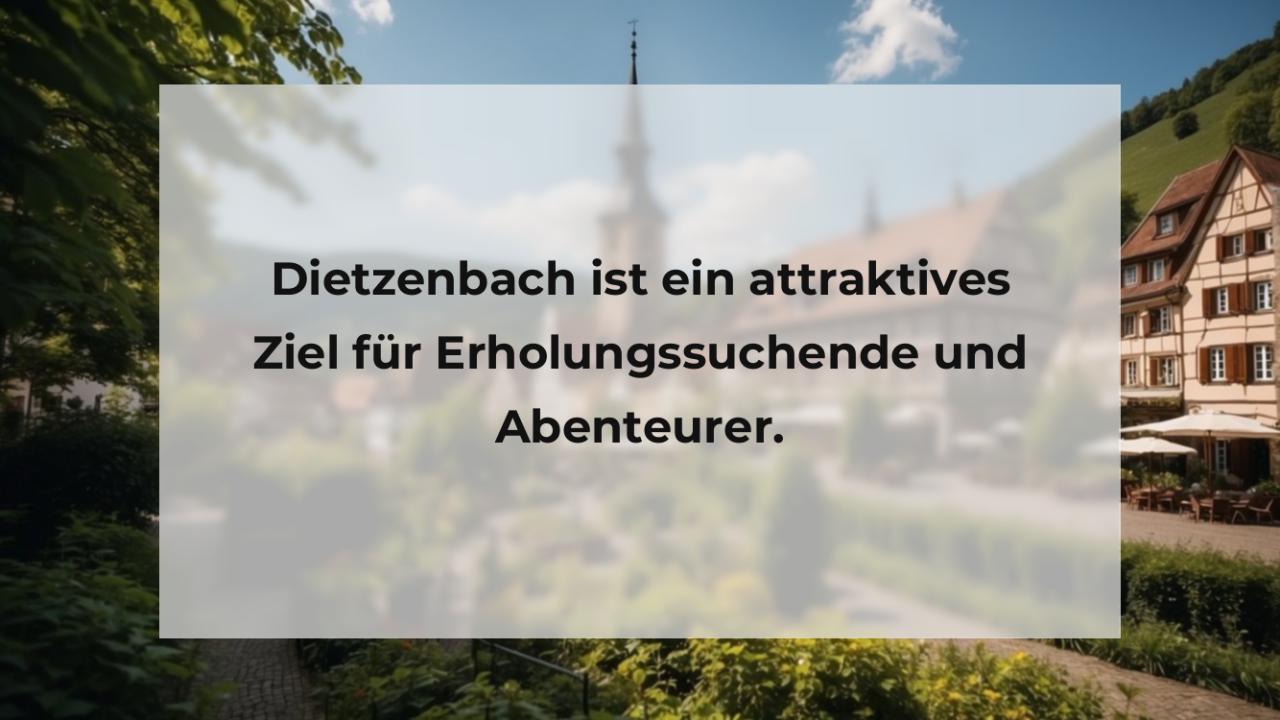 Dietzenbach ist ein attraktives Ziel für Erholungssuchende und Abenteurer.